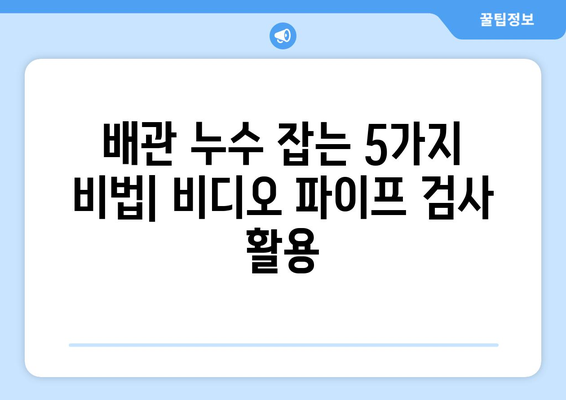 꿀팁정보

배관 누수 잡는 5가지 비법| 비디오 파이프 검사 활용